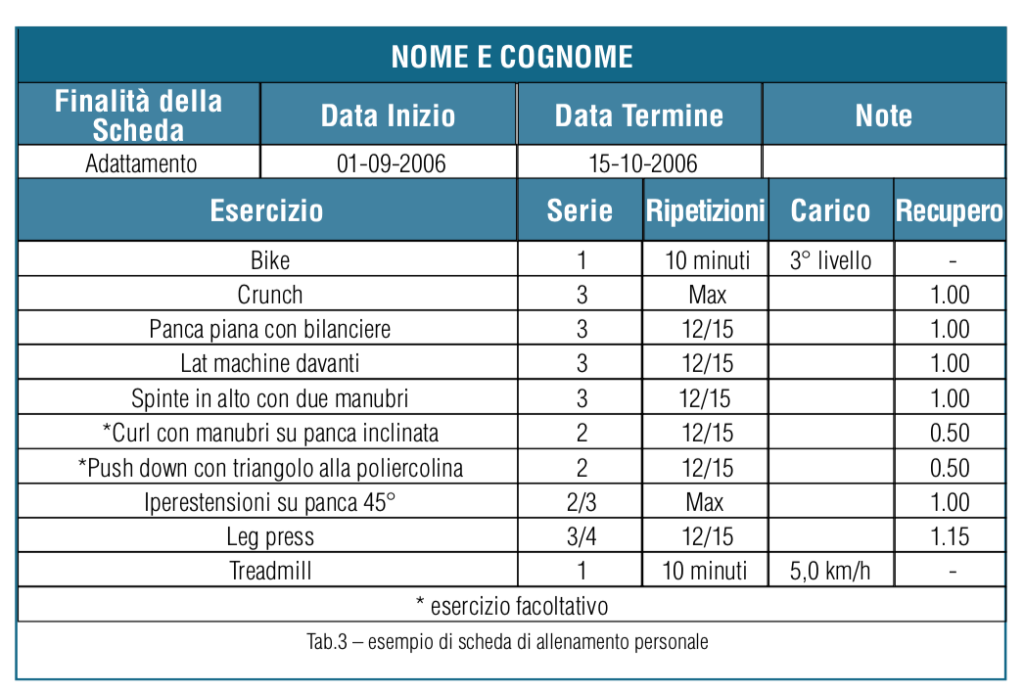 NOME E COGNOME

| Finalità della Scheda | Data Inizio | Data Termine | Note |
|---|---|---|---|
| Adattamento | 01-09-2006 | 15-10-2006 | |

| Esercizio | Serie | Ripetizioni | Carico | Recupero |
|---|---|---|---|---|
| Bike | 1 | 10 minuti | 3° livello | - |
| Crunch | 3 | Max | | 1.00 |
| Panca piana con bilanciere | 3 | 12/15 | | 1.00 |
| Lat machine davanti | 3 | 12/15 | | 1.00 |
| Spinte in alto con due manubri | 3 | 12/15 | | 1.00 |
| *Curl con manubri su panca inclinata | 2 | 12/15 | | 0.50 |
| *Push down con triangolo alla poliercolina | 2 | 12/15 | | 0.50 |
| Iperestensioni su panca 45° | 2/3 | Max | | 1.00 |
| Leg press | 3/4 | 12/15 | | 1.15 |
| Treadmill | 1 | 10 minuti | 5,0 km/h | - |

* esercizio facoltativo

Tab.3 – esempio di scheda di allenamento personale